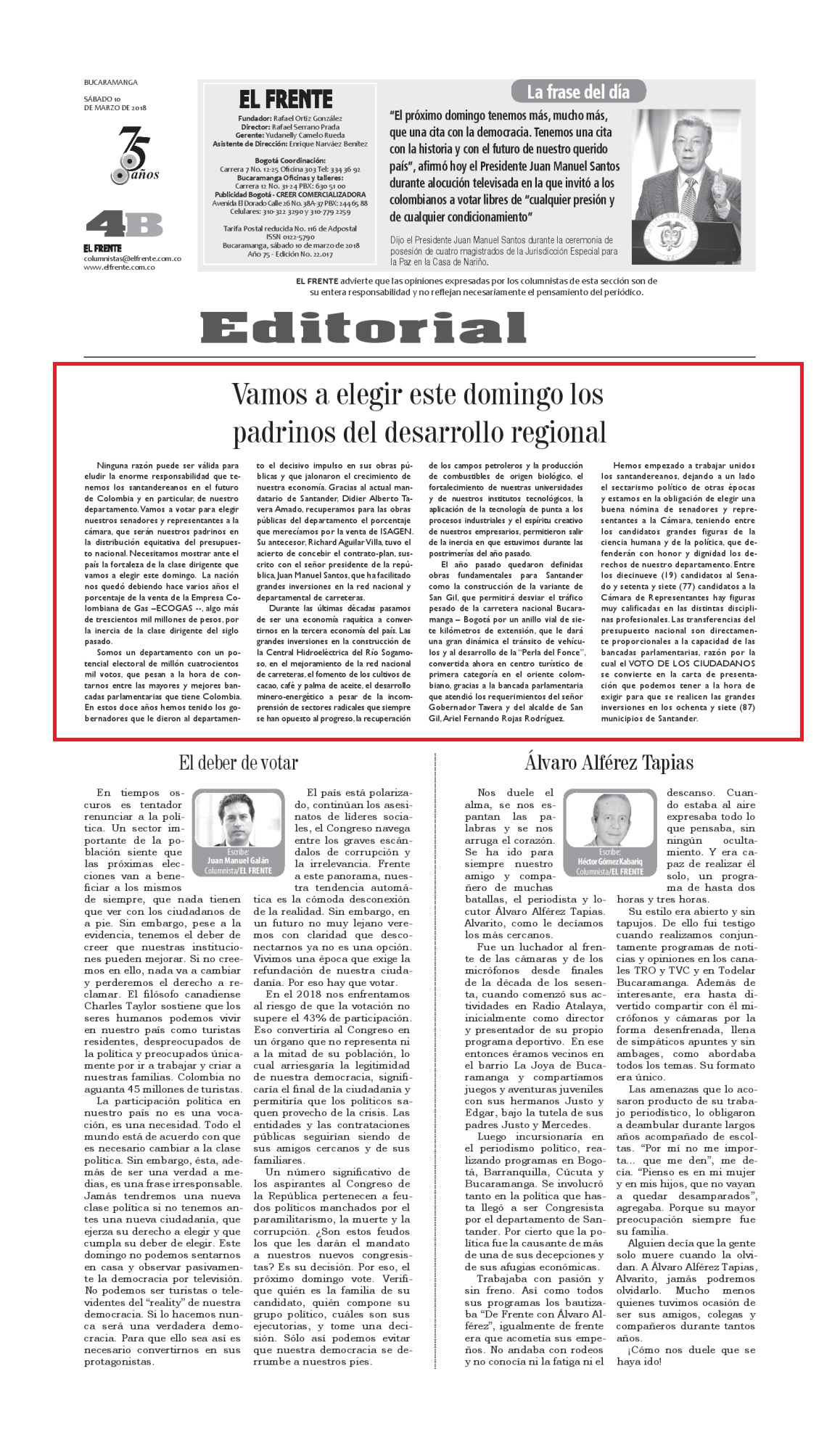 BUCARAMANGA

SÁBADO 10 DE MARZO DE 2018

75 años

4B

EL FRENTE
columnistas@elfrente.com.co
www.elfrente.com.co

EL FRENTE

Fundador: Rafael Ortiz González
Director: Rafael Serrano Prada
Gerente: Yudanelly Camelo Rueda
Asistente de Dirección: Enrique Narváez Benítez

Bogotá Coordinación:
Carrera 7 No. 12-25 Oficina 303 Tel: 334 36 92
Bucaramanga Oficinas y talleres:
Carrera 12 No. 31-24 PBX: 630 51 00
Publicidad Bogotá - CREER COMERCIALIZADORA
Avenida El Dorado Calle 26 No. 38A-37 PBX: 244 65 88
Celulares: 310-322 3290 y 310-779 2259

Tarifa Postal reducida No. 116 de Adpostal
ISSN 0122-5790
Bucaramanga, sábado 10 de marzo de 2018
Año 75 - Edición No. 22.017

La frase del día

"El próximo domingo tenemos más, mucho más, que una cita con la democracia. Tenemos una cita con la historia y con el futuro de nuestro querido país", afirmó hoy el Presidente Juan Manuel Santos durante alocución televisada en la que invitó a los colombianos a votar libres de "cualquier presión y de cualquier condicionamiento"

Dijo el Presidente Juan Manuel Santos durante la ceremonia de posesión de cuatro magistrados de la Jurisdicción Especial para la Paz en la Casa de Nariño.

EL FRENTE advierte que las opiniones expresadas por los columnistas de esta sección son de su entera responsabilidad y no reflejan necesariamente el pensamiento del periódico.

Editorial

Vamos a elegir este domingo los padrinos del desarrollo regional

Ninguna razón puede ser válida para eludir la enorme responsabilidad que tenemos los santandereanos en el futuro de Colombia y en particular, de nuestro departamento. Vamos a votar para elegir nuestros senadores y representantes a la cámara, que serán nuestros padrinos en la distribución equitativa del presupuesto nacional. Necesitamos mostrar ante el país la fortaleza de la clase dirigente que vamos a elegir este domingo. La nación nos quedó debiendo hace varios años el porcentaje de la venta de la Empresa Colombiana de Gas –ECOGAS --, algo más de trescientos mil millones de pesos, por la inercia de la clase dirigente del siglo pasado.

Somos un departamento con un potencial electoral de millón cuatrocientos mil votos, que pesan a la hora de contarnos entre las mayores y mejores bancadas parlamentarias que tiene Colombia. En estos doce años hemos tenido los gobernadores que le dieron al departamento el decisivo impulso en sus obras públicas y que jalonaron el crecimiento de nuestra economía. Gracias al actual mandatario de Santander, Didier Alberto Tavera Amado, recuperamos para las obras públicas del departamento el porcentaje que merecíamos por la venta de ISAGEN. Su antecesor, Richard Aguilar Villa, tuvo el acierto de concebir el contrato-plan, suscrito con el señor presidente de la república, Juan Manuel Santos, que ha facilitado grandes inversiones en la red nacional y departamental de carreteras.

Durante las últimas décadas pasamos de ser una economía raquítica a convertirnos en la tercera economía del país. Las grandes inversiones en la construcción de la Central Hidroeléctrica del Río Sogamoso, en el mejoramiento de la red nacional de carreteras, el fomento de los cultivos de cacao, café y palma de aceite, el desarrollo minero-energético a pesar de la incomprensión de sectores radicales que siempre se han opuesto al progreso, la recuperación de los campos petroleros y la producción de combustibles de origen biológico, el fortalecimiento de nuestras universidades y de nuestros institutos tecnológicos, la aplicación de la tecnología de punta a los procesos industriales y el espíritu creativo de nuestros empresarios, permitieron salir de la inercia en que estuvimos durante las postrimerías del año pasado.

El año pasado quedaron definidas obras fundamentales para Santander como la construcción de la variante de San Gil, que permitirá desviar el tráfico pesado de la carretera nacional Bucaramanga – Bogotá por un anillo vial de siete kilómetros de extensión, que le dará una gran dinámica el tránsito de vehículos y al desarrollo de la "Perla del Fonce", convertida ahora en centro turístico de primera categoría en el oriente colombiano, gracias a la bancada parlamentaria que atendió los requerimientos del señor Gobernador Tavera y del alcalde de San Gil, Ariel Fernando Rojas Rodríguez.

Hemos empezado a trabajar unidos los santandereanos, dejando a un lado el sectarismo político de otras épocas y estamos en la obligación de elegir una buena nómina de senadores y representantes a la Cámara, teniendo entre los candidatos grandes figuras de la ciencia humana y de la política, que defenderán con honor y dignidad los derechos de nuestro departamento. Entre los diecinueve (19) candidatos al Senado y setenta y siete (77) candidatos a la Cámara de Representantes hay figuras muy calificadas en las distintas disciplinas profesionales. Las transferencias del presupuesto nacional son directamente proporcionales a la capacidad de las bancadas parlamentarias, razón por la cual el VOTO DE LOS CIUDADANOS se convierte en la carta de presentación que podemos tener a la hora de exigir para que se realicen las grandes inversiones en los ochenta y siete (87) municipios de Santander.

El deber de votar

Escribe:
Juan Manuel Galán
Columnista/EL FRENTE

En tiempos oscuros es tentador renunciar a la política. Un sector importante de la población siente que las próximas elecciones van a beneficiar a los mismos de siempre, que nada tienen que ver con los ciudadanos de a pie. Sin embargo, pese a la evidencia, tenemos el deber de creer que nuestras instituciones pueden mejorar. Si no creemos en ello, nada va a cambiar y perderemos el derecho a reclamar. El filósofo canadiense Charles Taylor sostiene que los seres humanos podemos vivir en nuestro país como turistas residentes, despreocupados de la política y preocupados únicamente por ir a trabajar y criar a nuestras familias. Colombia no aguanta 45 millones de turistas.

La participación política en nuestro país no es una vocación, es una necesidad. Todo el mundo está de acuerdo con que es necesario cambiar a la clase política. Sin embargo, ésta, además de ser una verdad a medias, es una frase irresponsable. Jamás tendremos una nueva clase política si no tenemos antes una nueva ciudadanía, que ejerza su derecho a elegir y que cumpla su deber de elegir. Este domingo no podemos sentarnos en casa y observar pasivamente la democracia por televisión. No podemos ser turistas o televidentes del "reality" de nuestra democracia. Si lo hacemos nunca será una verdadera democracia. Para que ello sea así es necesario convertirnos en sus protagonistas.

El país está polarizado, continúan los asesinatos de líderes sociales, el Congreso navega entre los graves escándalos de corrupción y la irrelevancia. Frente a este panorama, nuestra tendencia automática es la cómoda desconexión de la realidad. Sin embargo, en un futuro no muy lejano veremos con claridad que desconectarnos ya no es una opción. Vivimos una época que exige la refundación de nuestra ciudadanía. Por eso hay que votar.

En el 2018 nos enfrentamos al riesgo de que la votación no supere el 43% de participación. Eso convertiría al Congreso en un órgano que no representa ni a la mitad de su población, lo cual arriesgaría la legitimidad de nuestra democracia, significaría el final de la ciudadanía y permitiría que los políticos saquen provecho de la crisis. Las entidades y las contrataciones públicas seguirían siendo de sus amigos cercanos y de sus familiares.

Un número significativo de los aspirantes al Congreso de la República pertenecen a feudos políticos manchados por el paramilitarismo, la muerte y la corrupción. ¿Son estos feudos los que les darán el mandato a nuestros nuevos congresistas? Es su decisión. Por eso, el próximo domingo vote. Verifique quién es la familia de su candidato, quién compone su grupo político, cuáles son sus ejecutorias, y tome una decisión. Sólo así podemos evitar que nuestra democracia se derrumbe a nuestros pies.

Álvaro Alférez Tapias

Escribe:
Héctor Gómez Kabariq
Columnista/EL FRENTE

Nos duele el alma, se nos espantan las palabras y se nos arruga el corazón. Se ha ido para siempre nuestro amigo y compañero de muchas batallas, el periodista y locutor Álvaro Alférez Tapias. Alvarito, como le decíamos los más cercanos.

Fue un luchador al frente de las cámaras y de los micrófonos desde finales de la década de los sesenta, cuando comenzó sus actividades en Radio Atalaya, inicialmente como director y presentador de su propio programa deportivo. En ese entonces éramos vecinos en el barrio La Joya de Bucaramanga y compartíamos juegos y aventuras juveniles con sus hermanos Justo y Edgar, bajo la tutela de sus padres Justo y Mercedes.

Luego incursionaría en el periodismo político, realizando programas en Bogotá, Barranquilla, Cúcuta y Bucaramanga. Se involucró tanto en la política que hasta llegó a ser Congresista por el departamento de Santander. Por cierto que la política fue la causante de más de una de sus decepciones y de sus afugias económicas.

Trabajaba con pasión y sin freno. Así como todos sus programas los bautizaba "De Frente con Álvaro Alférez", igualmente de frente era que acometía sus empeños. No andaba con rodeos y no conocía ni la fatiga ni el descanso. Cuando estaba al aire expresaba todo lo que pensaba, sin ningún ocultamiento. Y era capaz de realizar él solo, un programa de hasta dos horas y tres horas.

Su estilo era abierto y sin tapujos. De ello fui testigo cuando realizamos conjuntamente programas de noticias y opiniones en los canales TRO y TVC y en Todelar Bucaramanga. Además de interesante, era hasta divertido compartir con él micrófonos y cámaras por la forma desenfrenada, llena de simpáticos apuntes y sin ambages, como abordaba todos los temas. Su formato era único.

Las amenazas que lo acosaron producto de su trabajo periodístico, lo obligaron a deambular durante largos años acompañado de escoltas. "Por mí no me importa... que me den", me decía. "Pienso es en mi mujer y en mis hijos, que no vayan a quedar desamparados", agregaba. Porque su mayor preocupación siempre fue su familia.

Alguien decía que la gente solo muere cuando la olvidan. A Álvaro Alférez Tapias, Alvarito, jamás podremos olvidarlo. Mucho menos quienes tuvimos ocasión de ser sus amigos, colegas y compañeros durante tantos años.

¡Cómo nos duele que se haya ido!